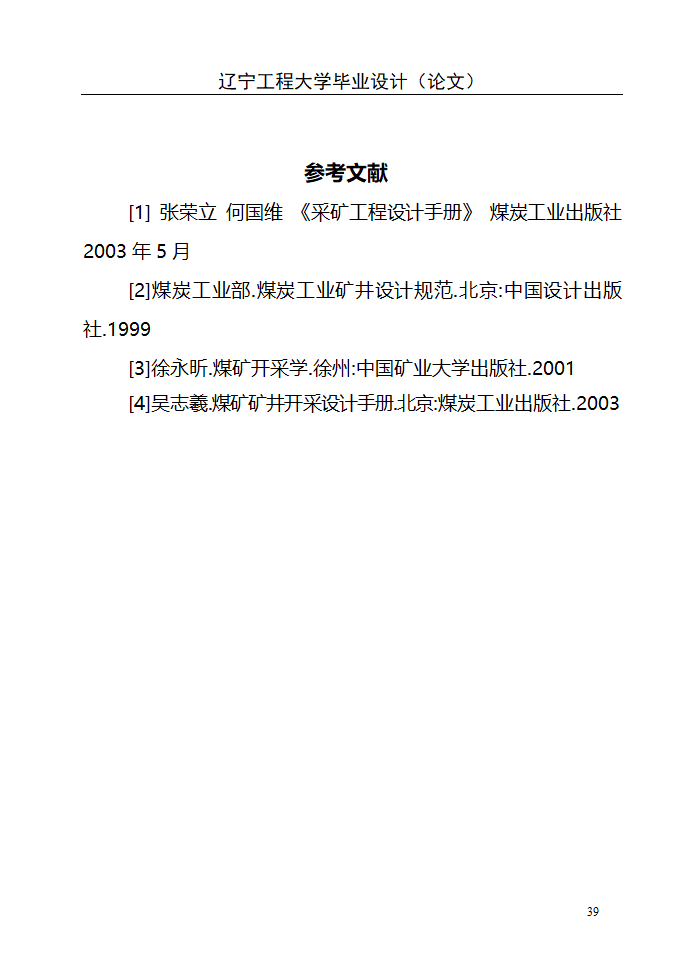 辽宁工程大学毕业设计（论文）

参考文献

[1] 张荣立 何国维 《采矿工程设计手册》 煤炭工业出版社 2003 年 5 月

[2]煤炭工业部.煤炭工业矿井设计规范.北京:中国设计出版社.1999

[3]徐永昕.煤矿开采学.徐州:中国矿业大学出版社.2001

[4]吴志羲.煤矿矿井开采设计手册.北京:煤炭工业出版社.2003

39